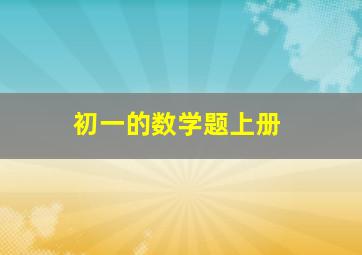 初一的数学题上册